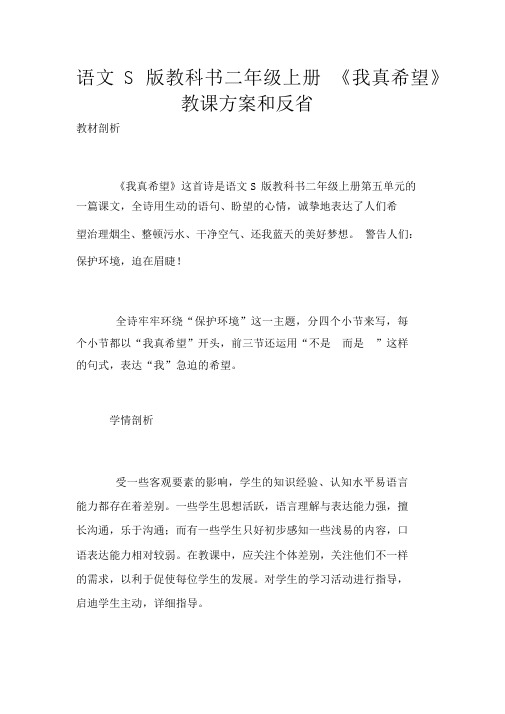 语文 S 版教科书二年级上册 《我真希望》教课方案和反省

教材剖析

《我真希望》这首诗是语文 S 版教科书二年级上册第五单元的一篇课文，全诗用生动的语句、盼望的心情，诚挚地表达了人们希望治理烟尘、整顿污水、干净空气、还我蓝天的美好梦想。 警告人们：保护环境，迫在眉睫！

全诗牢牢环绕“保护环境”这一主题，分四个小节来写，每个小节都以“我真希望”开头，前三节还运用“不是　而是　”这样的句式，表达“我”急迫的希望。

学情剖析

受一些客观要素的影响，学生的知识经验、认知水平易语言能力都存在着差别。一些学生思想活跃，语言理解与表达能力强，擅长沟通，乐于沟通；而有一些学生只好初步感知一些浅易的内容，口语表达能力相对较弱。在教课中，应关注个体差别，关注他们不一样的需求，以利于促使每位学生的发展。对学生的学习活动进行指导，启迪学生主动，详细指导。